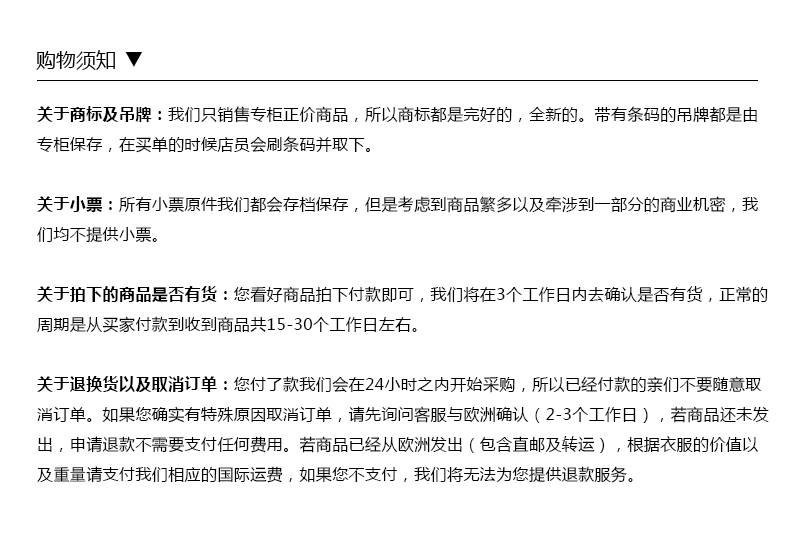 购物须知 ▼

关于商标及吊牌：我们只销售专柜正价商品，所以商标都是完好的，全新的。带有条码的吊牌都是由专柜保存，在买单的时候店员会刷条码并取下。

关于小票：所有小票原件我们都会存档保存，但是考虑到商品繁多以及牵涉到一部分的商业机密，我们均不提供小票。

关于拍下的商品是否有货：您看好商品拍下付款即可，我们将在3个工作日内去确认是否有货，正常的周期是从买家付款到收到商品共15-30个工作日左右。

关于退换货以及取消订单：您付了款我们会在24小时之内开始采购，所以已经付款的亲们不要随意取消订单。如果您确实有特殊原因取消订单，请先询问客服与欧洲确认（2-3个工作日），若商品还未发出，申请退款不需要支付任何费用。若商品已经从欧洲发出（包含直邮及转运），根据衣服的价值以及重量请支付我们相应的国际运费，如果您不支付，我们将无法为您提供退款服务。